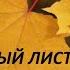 ЫЙ ЛИСТ